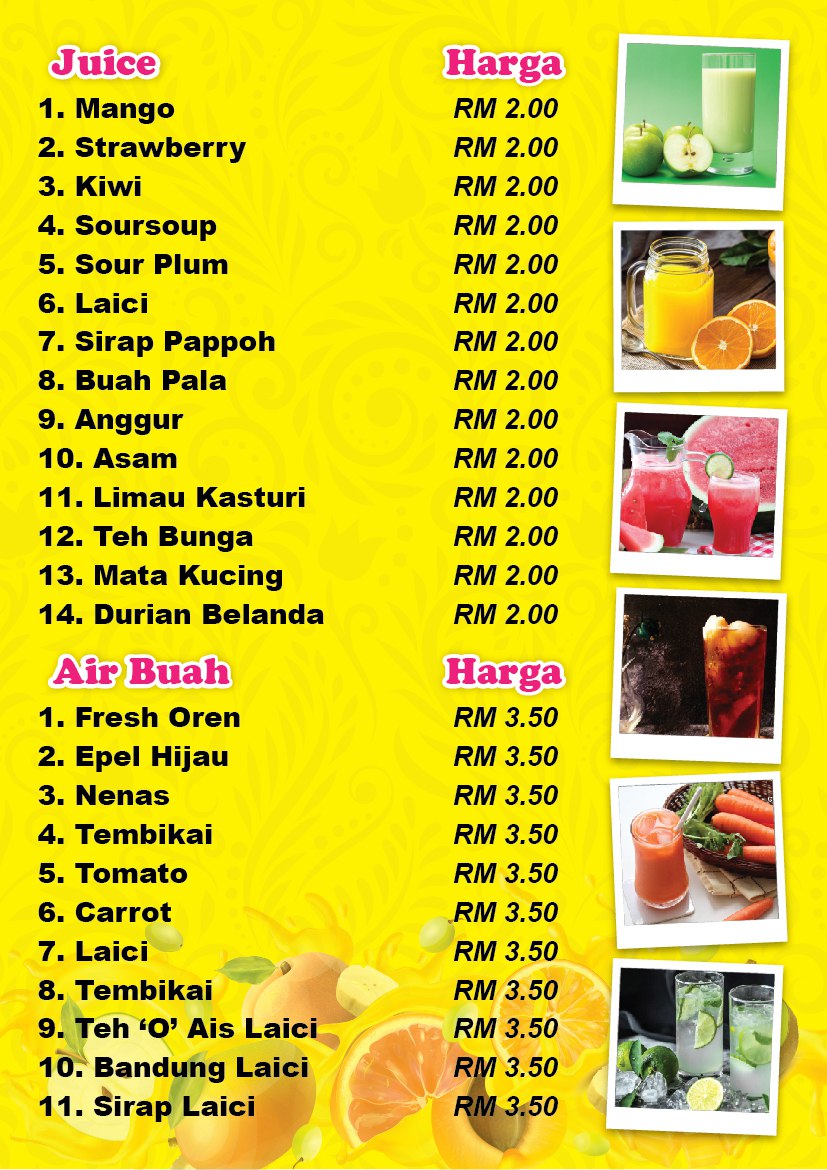 | Juice | Harga |
|---|---|
| 1. Mango | RM 2.00 |
| 2. Strawberry | RM 2.00 |
| 3. Kiwi | RM 2.00 |
| 4. Soursoup | RM 2.00 |
| 5. Sour Plum | RM 2.00 |
| 6. Laici | RM 2.00 |
| 7. Sirap Pappoh | RM 2.00 |
| 8. Buah Pala | RM 2.00 |
| 9. Anggur | RM 2.00 |
| 10. Asam | RM 2.00 |
| 11. Limau Kasturi | RM 2.00 |
| 12. Teh Bunga | RM 2.00 |
| 13. Mata Kucing | RM 2.00 |
| 14. Durian Belanda | RM 2.00 |

| Air Buah | Harga |
|---|---|
| 1. Fresh Oren | RM 3.50 |
| 2. Epel Hijau | RM 3.50 |
| 3. Nenas | RM 3.50 |
| 4. Tembikai | RM 3.50 |
| 5. Tomato | RM 3.50 |
| 6. Carrot | RM 3.50 |
| 7. Laici | RM 3.50 |
| 8. Tembikai | RM 3.50 |
| 9. Teh 'O' Ais Laici | RM 3.50 |
| 10. Bandung Laici | RM 3.50 |
| 11. Sirap Laici | RM 3.50 |